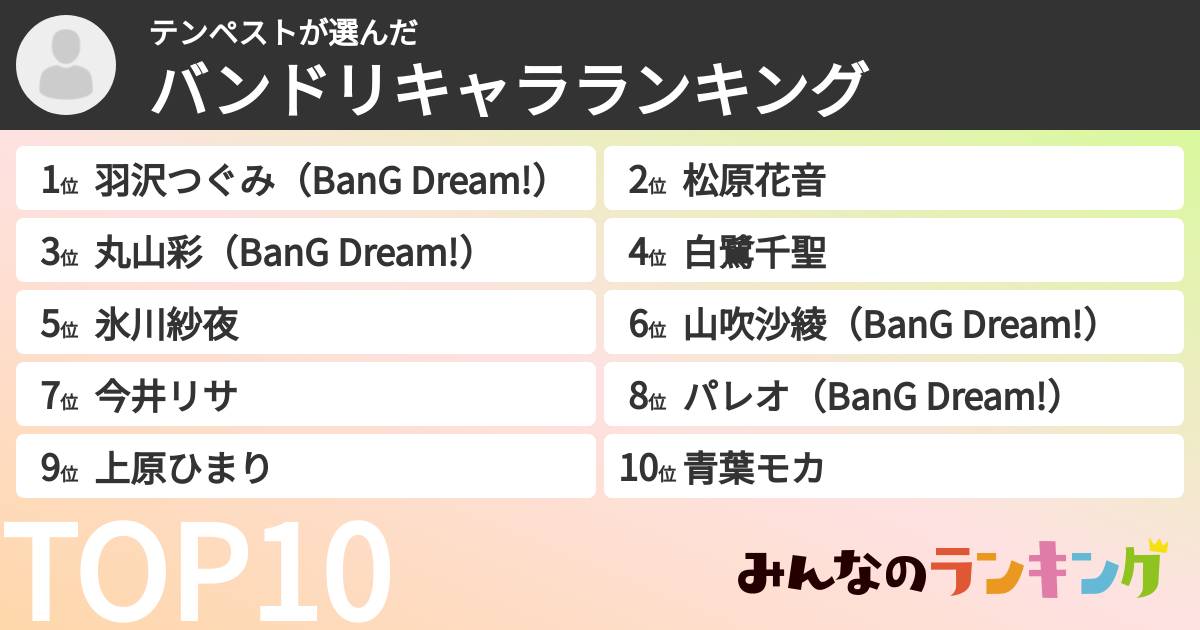 テンペストが選んだ
バンドリキャラランキング

1位 羽沢つぐみ（BanG Dream!）
2位 松原花音
3位 丸山彩（BanG Dream!）
4位 白鷺千聖
5位 氷川紗夜
6位 山吹沙綾（BanG Dream!）
7位 今井リサ
8位 パレオ（BanG Dream!）
9位 上原ひまり
10位 青葉モカ

TOP10

みんなのランキング